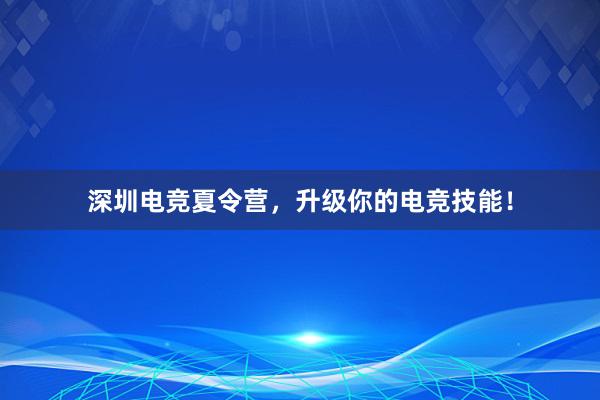 深圳电竞夏令营，升级你的电竞技能！